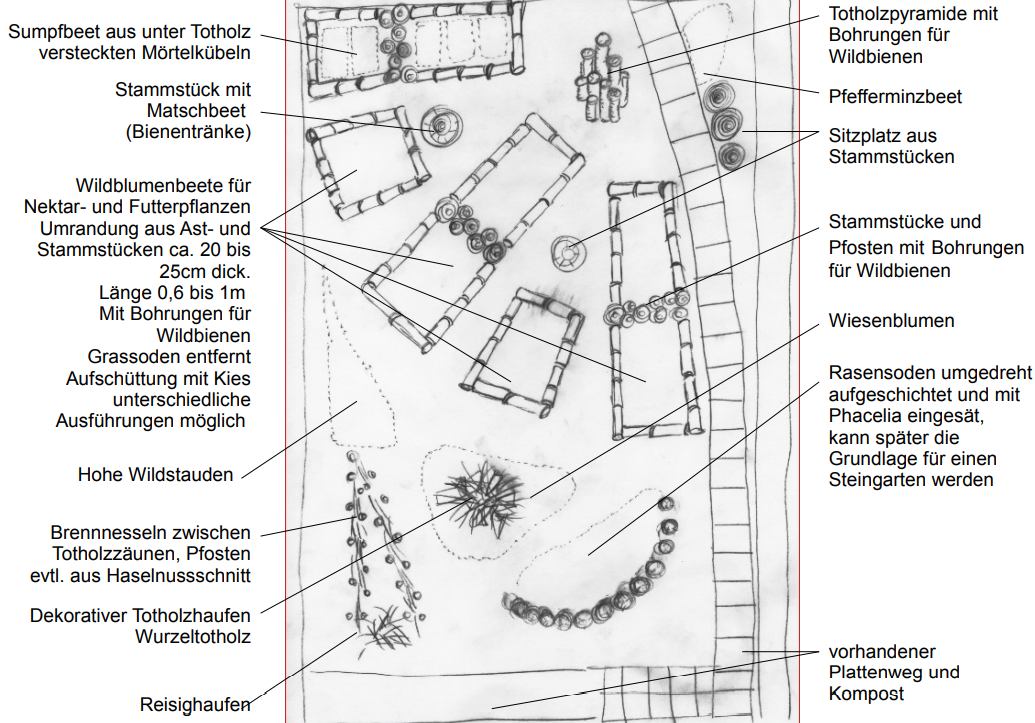 Sumpfbeet aus unter Totholz versteckten Mörtelkübeln

Stammstück mit Matschbeet (Bienentränke)

Wildblumenbeete für Nektar- und Futterpflanzen Umrandung aus Ast- und Stammstücken ca. 20 bis 25cm dick. Länge 0,6 bis 1m Mit Bohrungen für Wildbienen Grassoden entfernt Aufschüttung mit Kies unterschiedliche Ausführungen möglich

Hohe Wildstauden

Brennnesseln zwischen Totholzzäunen, Pfosten evtl. aus Haselnussschnitt

Dekorativer Totholzhaufen Wurzeltotholz

Reisighaufen

Totholzpyramide mit Bohrungen für Wildbienen

Pfefferminzbeet

Sitzplatz aus Stammstücken

Stammstücke und Pfosten mit Bohrungen für Wildbienen

Wiesenblumen

Rasensoden umgedreht aufgeschichtet und mit Phacelia eingesät, kann später die Grundlage für einen Steingarten werden

vorhandener Plattenweg und Kompost